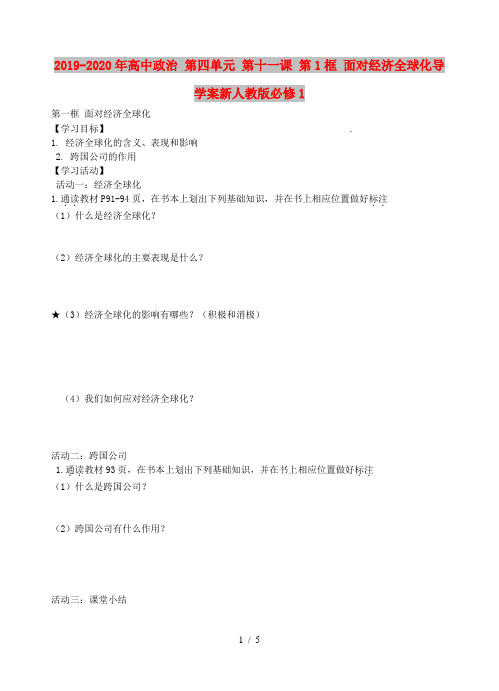 2019-2020年高中政治 第四单元 第十一课 第1框 面对经济全球化导学案新人教版必修1

第一框 面对经济全球化
【学习目标】
1. 经济全球化的含义、表现和影响
2. 跨国公司的作用
【学习活动】
活动一：经济全球化
1.通读教材P91-94页，在书本上划出下列基础知识，并在书上相应位置做好标注
（1）什么是经济全球化？

（2）经济全球化的主要表现是什么？

★（3）经济全球化的影响有哪些？（积极和消极）

（4）我们如何应对经济全球化？

活动二：跨国公司
1.通读教材93页，在书本上划出下列基础知识，并在书上相应位置做好标注
（1）什么是跨国公司？

（2）跨国公司有什么作用？

活动三：课堂小结

1 / 5